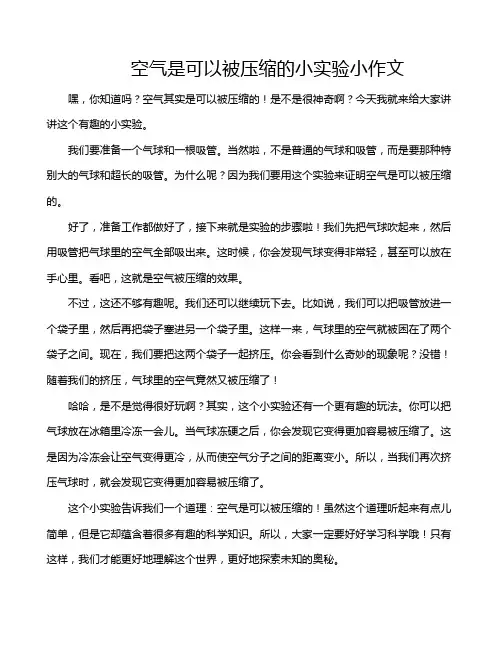 空气是可以被压缩的小实验小作文

嘿，你知道吗？空气其实是可以被压缩的！是不是很神奇啊？今天我就来给大家讲讲这个有趣的小实验。

我们要准备一个气球和一根吸管。当然啦，不是普通的气球和吸管，而是要那种特别大的气球和超长的吸管。为什么呢？因为我们要用这个实验来证明空气是可以被压缩的。

好了，准备工作都做好了，接下来就是实验的步骤啦！我们先把气球吹起来，然后用吸管把气球里的空气全部吸出来。这时候，你会发现气球变得非常轻，甚至可以放在手心里。看吧，这就是空气被压缩的效果。

不过，这还不够有趣呢。我们还可以继续玩下去。比如说，我们可以把吸管放进一个袋子里，然后再把袋子塞进另一个袋子里。这样一来，气球里的空气就被困在了两个袋子之间。现在，我们要把这两个袋子一起挤压。你会看到什么奇妙的现象呢？没错！随着我们的挤压，气球里的空气竟然又被压缩了！

哈哈，是不是觉得很好玩啊？其实，这个小实验还有一个更有趣的玩法。你可以把气球放在冰箱里冷冻一会儿。当气球冻硬之后，你会发现它变得更加容易被压缩了。这是因为冷冻会让空气变得更冷，从而使空气分子之间的距离变小。所以，当我们再次挤压气球时，就会发现它变得更加容易被压缩了。

这个小实验告诉我们一个道理：空气是可以被压缩的！虽然这个道理听起来有点儿简单，但是它却蕴含着很多有趣的科学知识。所以，大家一定要好好学习科学哦！只有这样，我们才能更好地理解这个世界，更好地探索未知的奥秘。